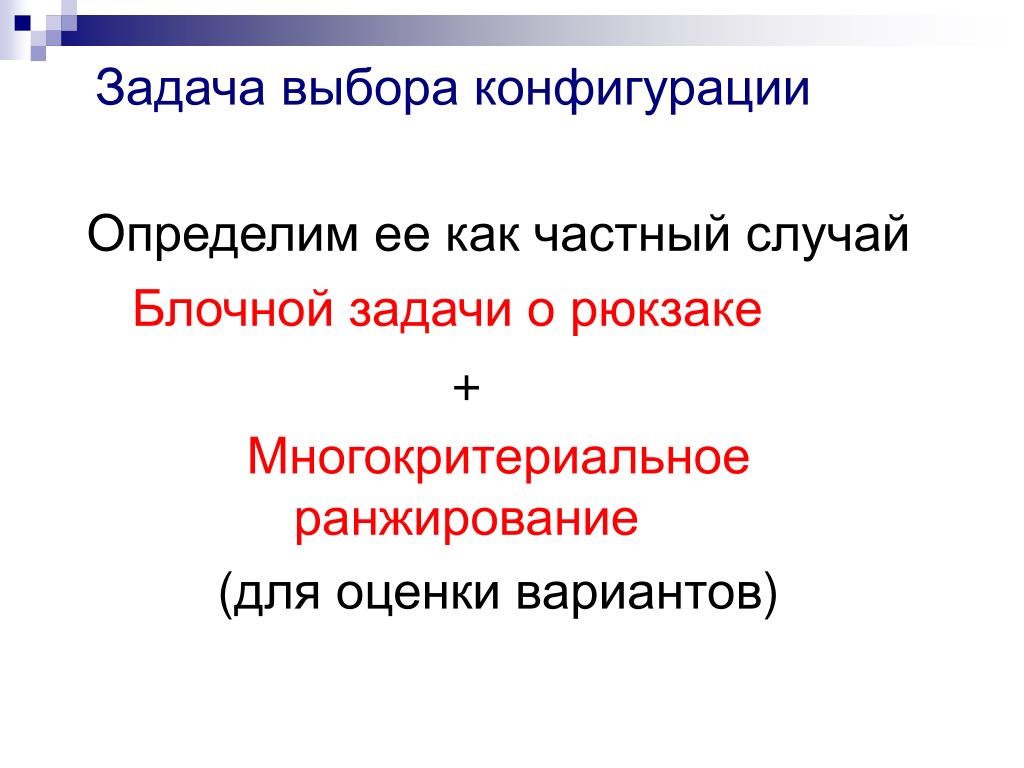 Задача выбора конфигурации

Определим ее как частный случай

Блочной задачи о рюкзаке

+

Многокритериальное ранжирование

(для оценки вариантов)